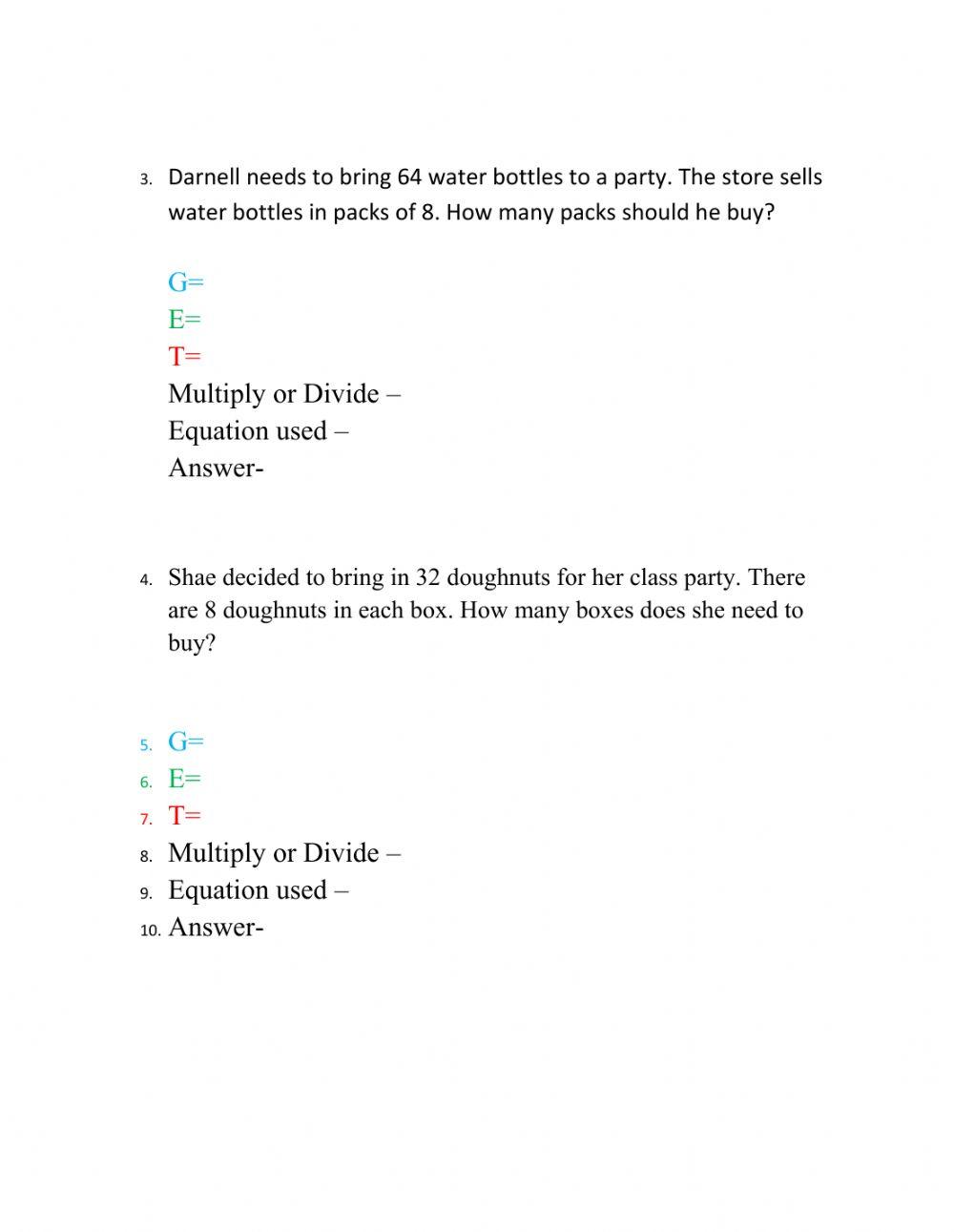 3. Darnell needs to bring 64 water bottles to a party. The store sells water bottles in packs of 8. How many packs should he buy?

G=
E=
T=
Multiply or Divide –
Equation used –
Answer-

4. Shae decided to bring in 32 doughnuts for her class party. There are 8 doughnuts in each box. How many boxes does she need to buy?

5. G=
6. E=
7. T=
8. Multiply or Divide –
9. Equation used –
10. Answer-